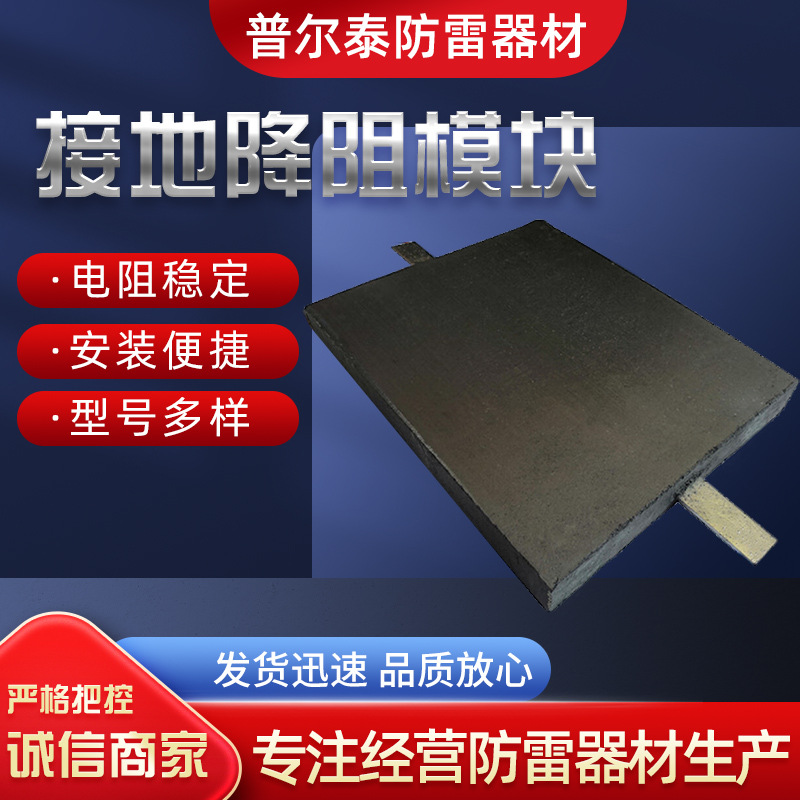 普尔泰防雷器材

接地降阻模块

· 电阻稳定

· 安装便捷

· 型号多样

发货迅速 品质放心

严格把控

诚信商家

专注经营防雷器材生产